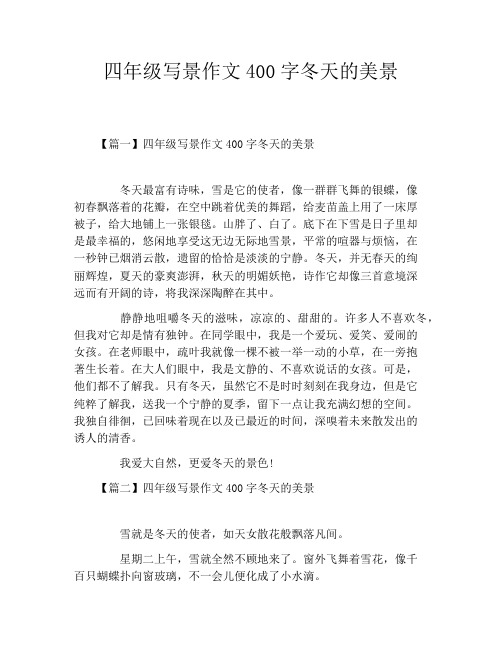 四年级写景作文 400 字冬天的美景

【篇一】四年级写景作文 400 字冬天的美景

冬天最富有诗味，雪是它的使者，像一群群飞舞的银蝶，像初春飘落着的花瓣，在空中跳着优美的舞蹈，给麦苗盖上用了一床厚被子，给大地铺上一张银毯。山胖了、白了。底下在下雪是日子里却是最幸福的，悠闲地享受这无边无际地雪景，平常的喧嚣与烦恼，在一秒钟已烟消云散，遗留的恰恰是淡淡的宁静。冬天，并无春天的绚丽辉煌，夏天的豪爽澎湃，秋天的明媚妖艳，诗作它却像三首意境深远而有开阔的诗，将我深深陶醉在其中。

静静地咀嚼冬天的滋味，凉凉的、甜甜的。许多人不喜欢冬，但我对它却是情有独钟。在同学眼中，我是一个爱玩、爱笑、爱闹的女孩。在老师眼中，疏叶我就像一棵不被一举一动的小草，在一旁抱著生长着。在大人们眼中，我是文静的、不喜欢说话的女孩。可是，他们都不了解我。只有冬天，虽然它不是时时刻刻在我身边，但是它纯粹了解我，送我一个宁静的夏季，留下一点让我充满幻想的空间。我独自徘徊，已回味着现在以及已最近的时间，深嗅着未来散发出的诱人的清香。

我爱大自然，更爱冬天的景色！

【篇二】四年级写景作文 400 字冬天的美景

雪就是冬天的使者，如天女散花般飘落凡间。

星期二上午，雪就全然不顾地来了。窗外飞舞着雪花，像千百只蝴蝶扑向窗玻璃，不一会儿便化成了小水滴。